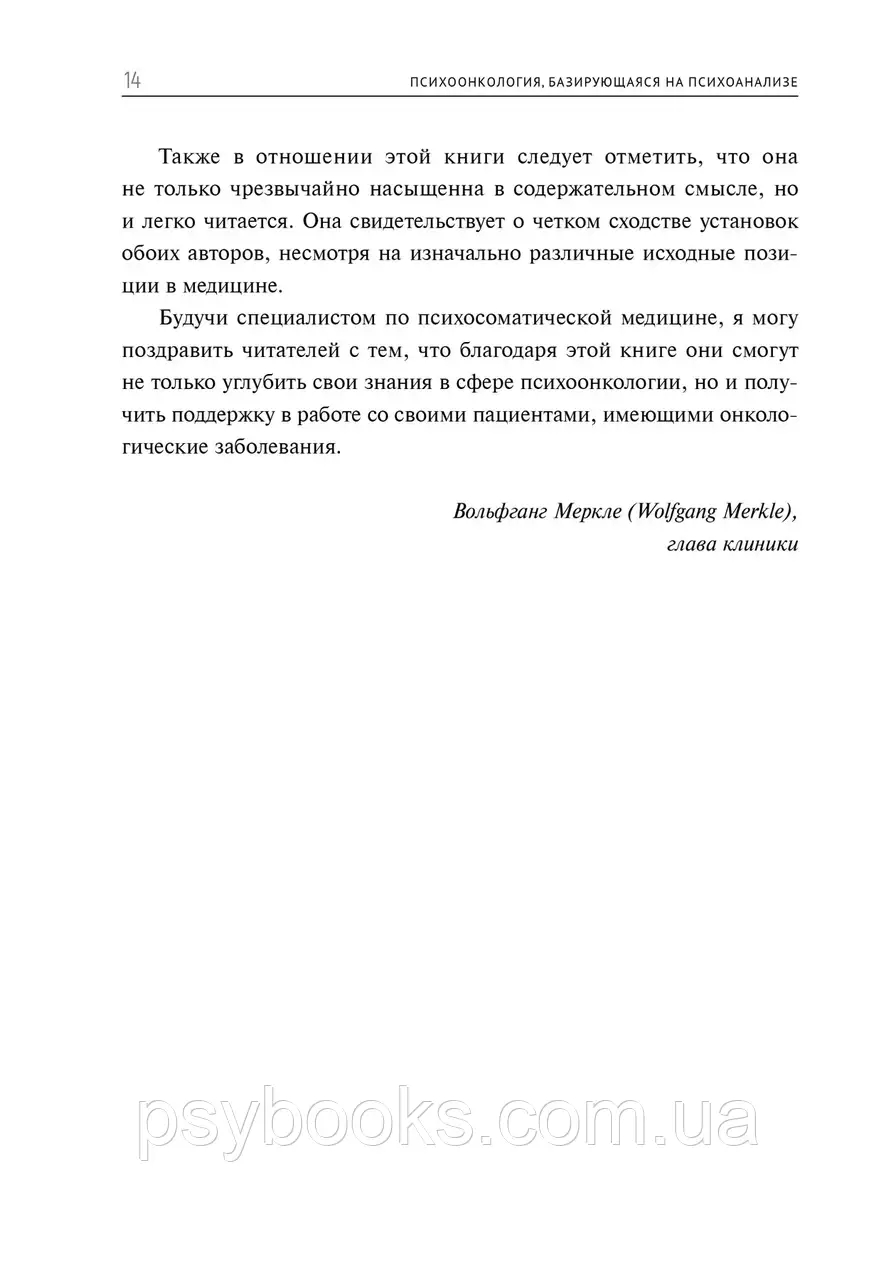 14

ПСИХООНКОЛОГИЯ, БАЗИРУЮЩАЯСЯ НА ПСИХОАНАЛИЗЕ

Также в отношении этой книги следует отметить, что она не только чрезвычайно насыщенна в содержательном смысле, но и легко читается. Она свидетельствует о четком сходстве установок обоих авторов, несмотря на изначально различные исходные позиции в медицине.

Будучи специалистом по психосоматической медицине, я могу поздравить читателей с тем, что благодаря этой книге они смогут не только углубить свои знания в сфере психоонкологии, но и получить поддержку в работе со своими пациентами, имеющими онкологические заболевания.

Вольфганг Меркле (Wolfgang Merkle),
глава клиники

psybooks.com.ua